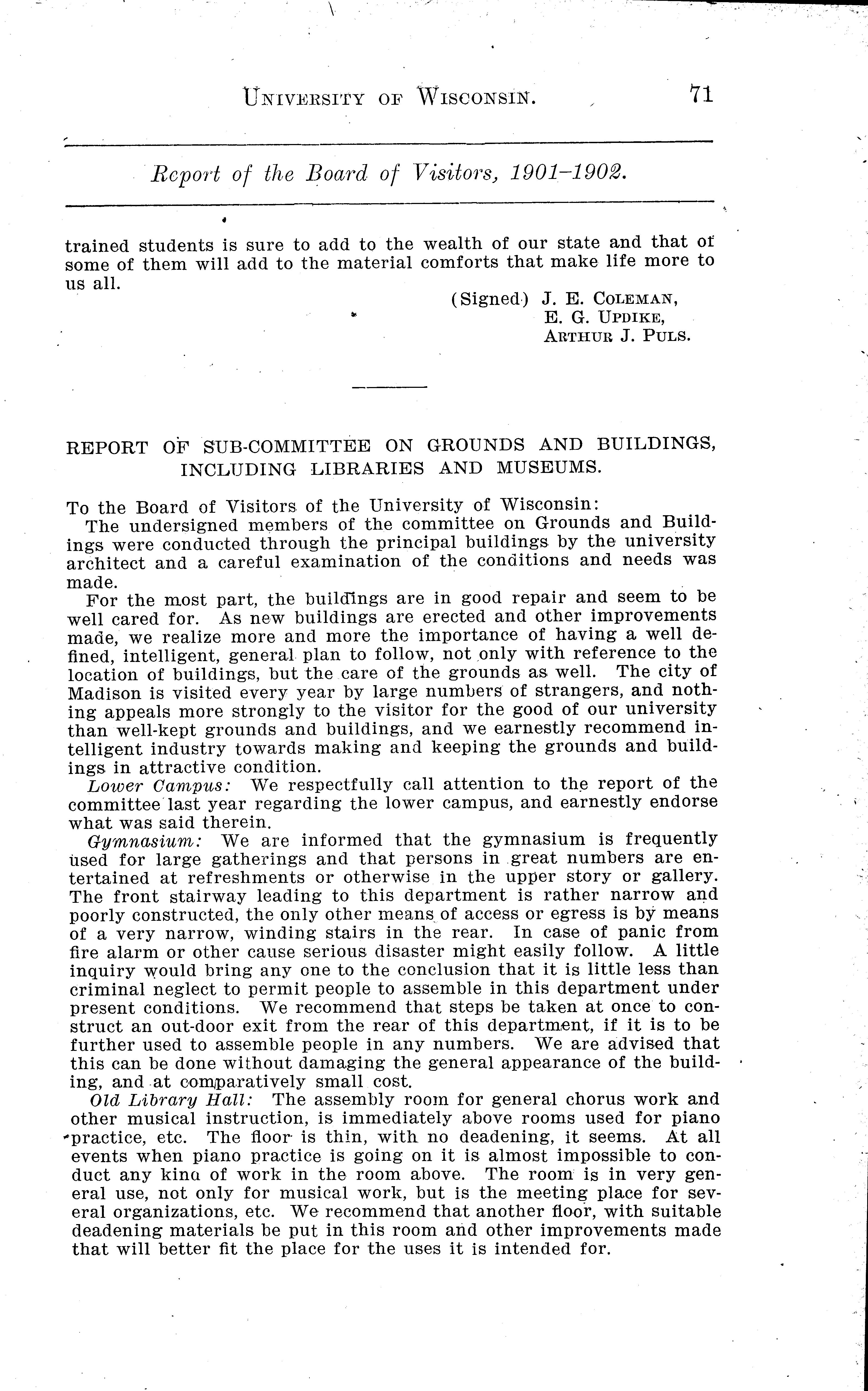 UNIVERSITY OF WISCONSIN. 71

Report of the Board of Visitors, 1901–1902.

trained students is sure to add to the wealth of our state and that of some of them will add to the material comforts that make life more to us all.

(Signed) J. E. COLEMAN,
E. G. UPDIKE,
ARTHUR J. PULS.

REPORT OF SUB-COMMITTEE ON GROUNDS AND BUILDINGS, INCLUDING LIBRARIES AND MUSEUMS.

To the Board of Visitors of the University of Wisconsin:

The undersigned members of the committee on Grounds and Buildings were conducted through the principal buildings by the university architect and a careful examination of the conditions and needs was made.

For the most part, the buildings are in good repair and seem to be well cared for. As new buildings are erected and other improvements made, we realize more and more the importance of having a well defined, intelligent, general plan to follow, not only with reference to the location of buildings, but the care of the grounds as well. The city of Madison is visited every year by large numbers of strangers, and nothing appeals more strongly to the visitor for the good of our university than well-kept grounds and buildings, and we earnestly recommend intelligent industry towards making and keeping the grounds and buildings in attractive condition.

Lower Campus: We respectfully call attention to the report of the committee last year regarding the lower campus, and earnestly endorse what was said therein.

Gymnasium: We are informed that the gymnasium is frequently used for large gatherings and that persons in great numbers are entertained at refreshments or otherwise in the upper story or gallery. The front stairway leading to this department is rather narrow and poorly constructed, the only other means of access or egress is by means of a very narrow, winding stairs in the rear. In case of panic from fire alarm or other cause serious disaster might easily follow. A little inquiry would bring any one to the conclusion that it is little less than criminal neglect to permit people to assemble in this department under present conditions. We recommend that steps be taken at once to construct an out-door exit from the rear of this department, if it is to be further used to assemble people in any numbers. We are advised that this can be done without damaging the general appearance of the building, and at comparatively small cost.

Old Library Hall: The assembly room for general chorus work and other musical instruction, is immediately above rooms used for piano practice, etc. The floor is thin, with no deadening, it seems. At all events when piano practice is going on it is almost impossible to conduct any kina of work in the room above. The room is in very general use, not only for musical work, but is the meeting place for several organizations, etc. We recommend that another floor, with suitable deadening materials be put in this room and other improvements made that will better fit the place for the uses it is intended for.